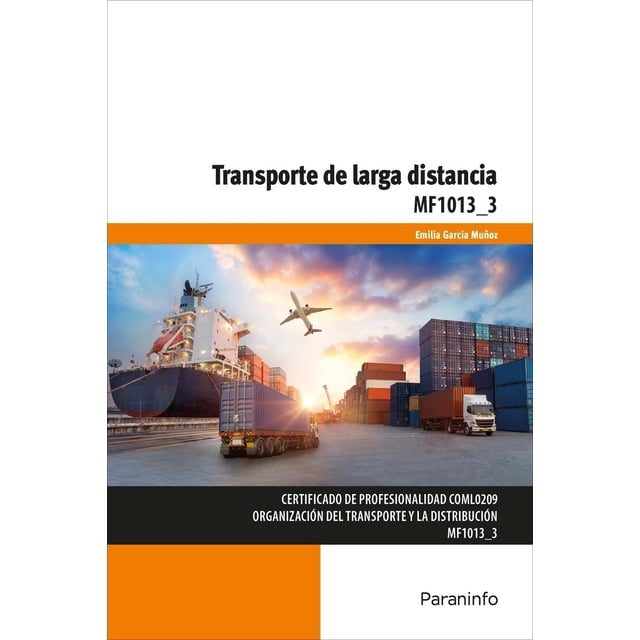 Transporte de larga distancia
MF1013_3

Emilia García Muñoz

CERTIFICADO DE PROFESIONALIDAD COML0209
ORGANIZACIÓN DEL TRANSPORTE Y LA DISTRIBUCIÓN
MF1013_3

Paraninfo